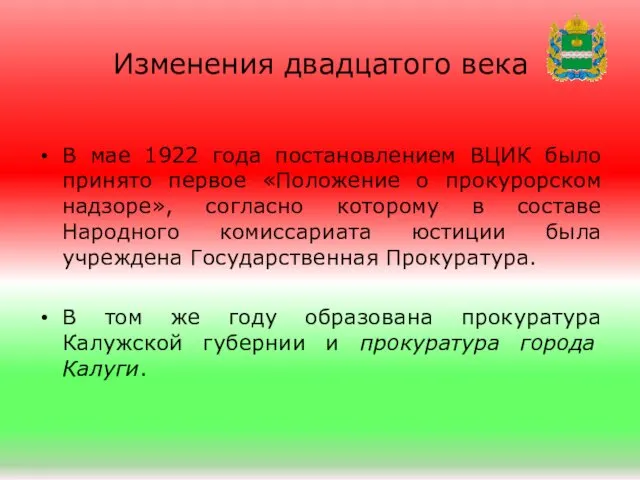 Изменения двадцатого века

• В мае 1922 года постановлением ВЦИК было принято первое «Положение о прокурорском надзоре», согласно которому в составе Народного комиссариата юстиции была учреждена Государственная Прокуратура.

• В том же году образована прокуратура Калужской губернии и прокуратура города Калуги.